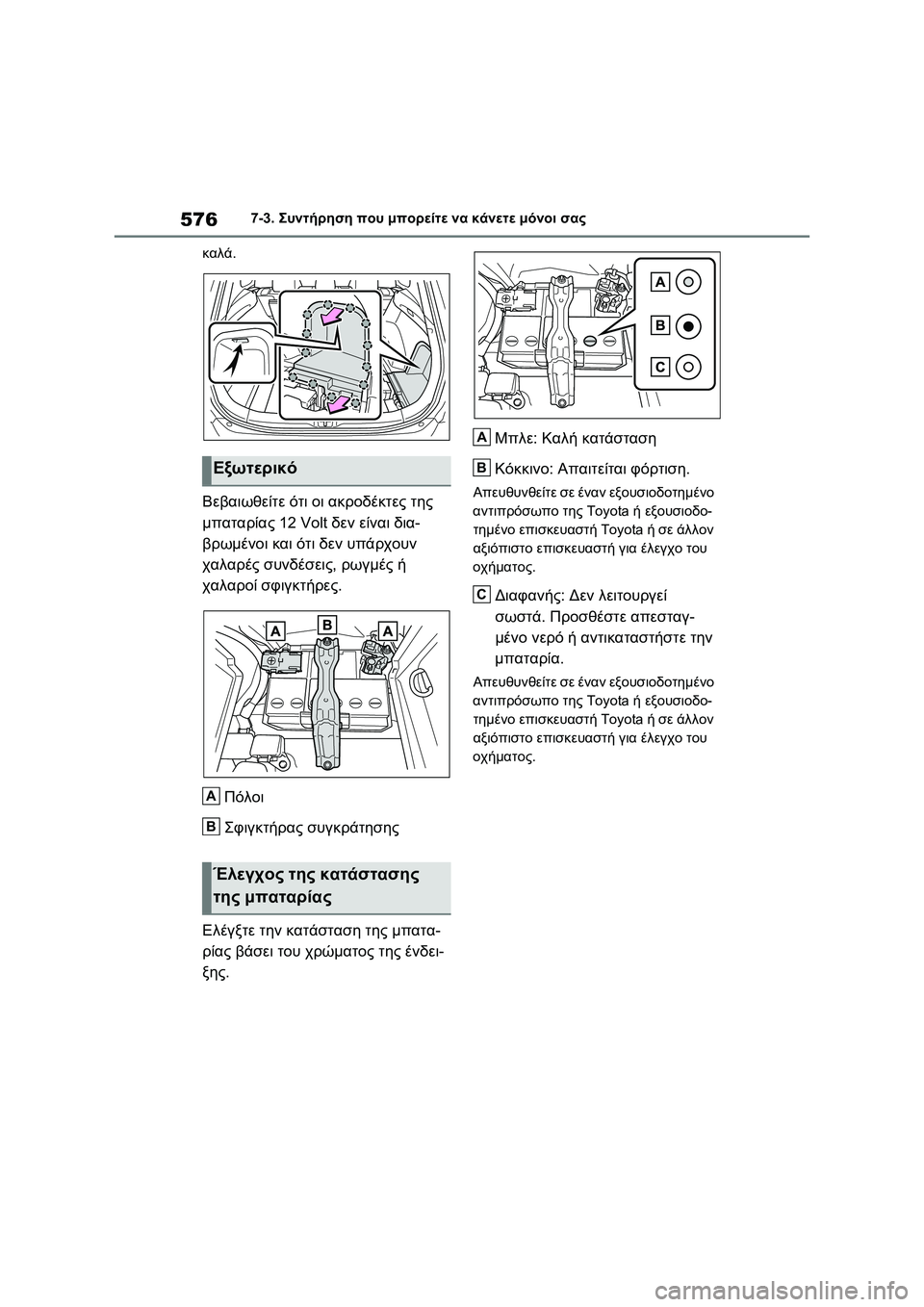 576 7-3. Συντήρηση που μπορείτε να κάνετε μόνοι σας

καλά.

Εξωτερικό

Βεβαιωθείτε ότι οι ακροδέκτες της μπαταρίας 12 Volt δεν είναι διαβρωμένοι και ότι δεν υπάρχουν χαλαρές συνδέσεις, ρωγμές ή χαλαροί σφιγκτήρες.

A B A

A Πόλοι

B Σφιγκτήρας συγκράτησης

Έλεγχος της κατάστασης της μπαταρίας

Ελέγξτε την κατάσταση της μπαταρίας βάσει του χρώματος της ένδειξης.

A
B
C

A Μπλε: Καλή κατάσταση

B Κόκκινο: Απαιτείται φόρτιση.

Απευθυνθείτε σε έναν εξουσιοδοτημένο αντιπρόσωπο της Toyota ή εξουσιοδοτημένο επισκευαστή Toyota ή σε άλλον αξιόπιστο επισκευαστή για έλεγχο του οχήματος.

C Διαφανής: Δεν λειτουργεί σωστά. Προσθέστε απεσταγμένο νερό ή αντικαταστήστε την μπαταρία.

Απευθυνθείτε σε έναν εξουσιοδοτημένο αντιπρόσωπο της Toyota ή εξουσιοδοτημένο επισκευαστή Toyota ή σε άλλον αξιόπιστο επισκευαστή για έλεγχο του οχήματος.

carmanualsonline.info